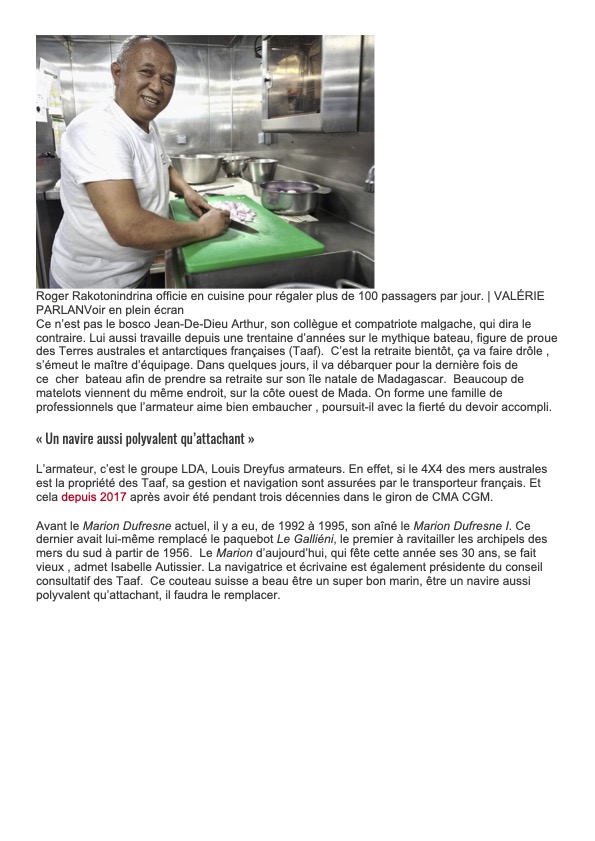 Roger Rakotonindrina officie en cuisine pour régaler plus de 100 passagers par jour. | VALÉRIE PARLANVoir en plein écran

Ce n'est pas le bosco Jean-De-Dieu Arthur, son collègue et compatriote malgache, qui dira le contraire. Lui aussi travaille depuis une trentaine d'années sur le mythique bateau, figure de proue des Terres australes et antarctiques françaises (Taaf). C'est la retraite bientôt, ça va faire drôle , s'émeut le maître d'équipage. Dans quelques jours, il va débarquer pour la dernière fois de ce cher bateau afin de prendre sa retraite sur son île natale de Madagascar. Beaucoup de matelots viennent du même endroit, sur la côte ouest de Mada. On forme une famille de professionnels que l'armateur aime bien embaucher , poursuit-il avec la fierté du devoir accompli.

« Un navire aussi polyvalent qu'attachant »

L'armateur, c'est le groupe LDA, Louis Dreyfus armateurs. En effet, si le 4X4 des mers australes est la propriété des Taaf, sa gestion et navigation sont assurées par le transporteur français. Et cela depuis 2017 après avoir été pendant trois décennies dans le giron de CMA CGM.

Avant le Marion Dufresne actuel, il y a eu, de 1992 à 1995, son aîné le Marion Dufresne I. Ce dernier avait lui-même remplacé le paquebot Le Galliéni, le premier à ravitailler les archipels des mers du sud à partir de 1956. Le Marion d'aujourd'hui, qui fête cette année ses 30 ans, se fait vieux , admet Isabelle Autissier. La navigatrice et écrivaine est également présidente du conseil consultatif des Taaf. Ce couteau suisse a beau être un super bon marin, être un navire aussi polyvalent qu'attachant, il faudra le remplacer.